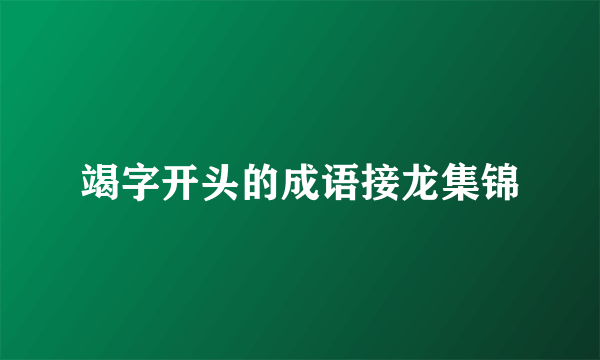 竭字开头的成语接龙集锦